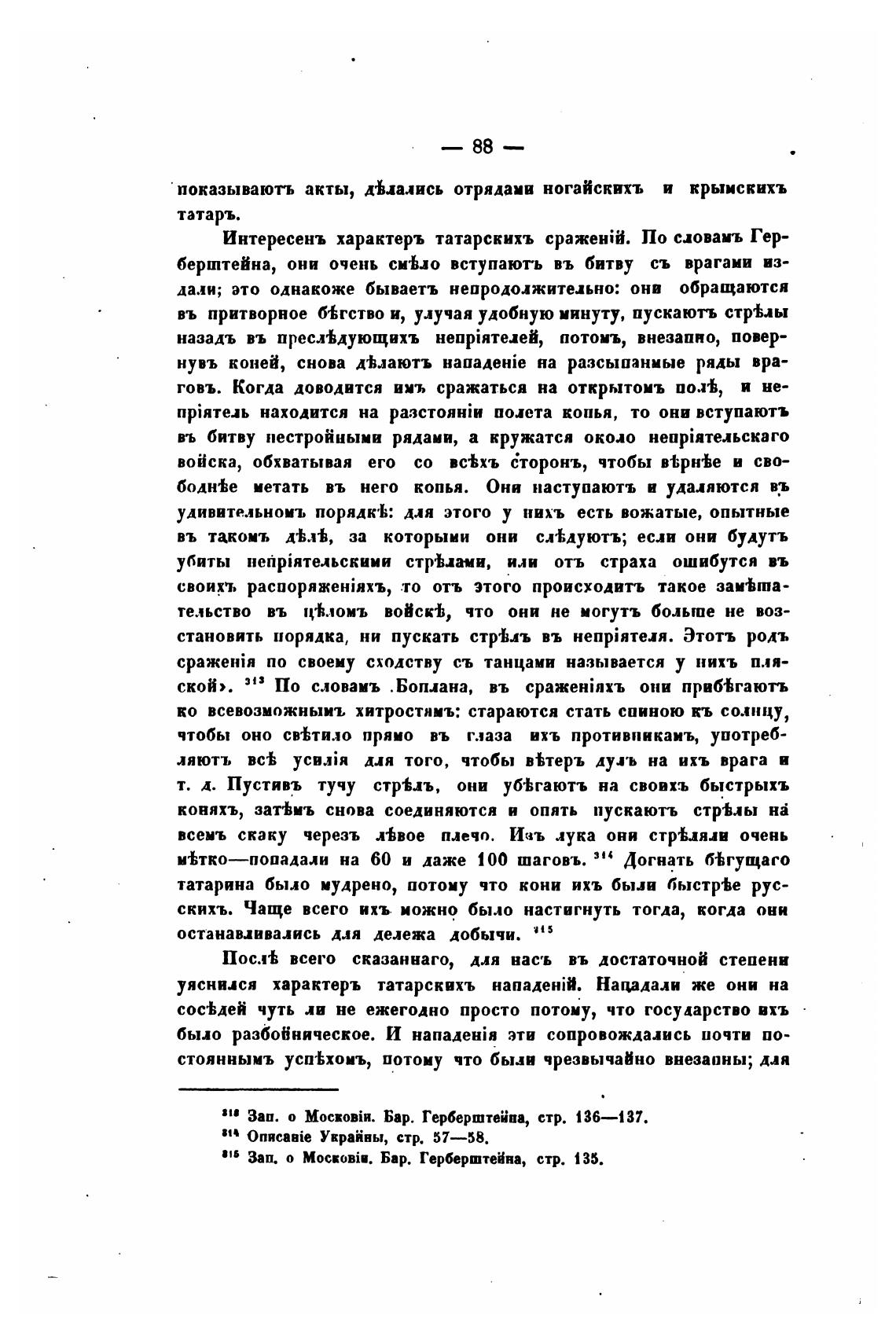 — 88 —

показываютъ акты, дѣлались отрядами ногайскихъ и крымскихъ татаръ.

Интересенъ характеръ татарскихъ сраженій. По словамъ Герберштейна, они очень смѣло вступаютъ въ битву съ врагами издали; это однакоже бываетъ непродолжительно: они обращаются въ притворное бѣгство и, улучая удобную минуту, пускаютъ стрѣлы назадъ въ преслѣдующихъ непріятелей, потомъ, внезапно, повернувъ коней, снова дѣлаютъ нападеніе на разсыпанные ряды враговъ. Когда доводится имъ сражаться на открытомъ полѣ, и непріятель находится на разстояніи полета копья, то они вступаютъ въ битву нестройными рядами, а кружатся около непріятельскаго войска, обхватывая его со всѣхъ сторонъ, чтобы вѣрнѣе и свободнѣе метать въ него копья. Они наступаютъ и удаляются въ удивительномъ порядкѣ: для этого у нихъ есть вожатые, опытные въ такомъ дѣлѣ, за которыми они слѣдуютъ; если они будутъ убиты непріятельскими стрѣлами, или отъ страха ошибутся въ своихъ распоряженіяхъ, то отъ этого происходитъ такое замѣшательство въ цѣломъ войскѣ, что они не могутъ больше не возстановить порядка, ни пускать стрѣлъ въ непріятеля. Этотъ родъ сраженія по своему сходству съ танцами называется у нихъ пляской». $^{313}$ По словамъ Боплана, въ сраженіяхъ они прибѣгаютъ ко всевозможнымъ хитростямъ: стараются стать спиною къ солнцу, чтобы оно свѣтило прямо въ глаза ихъ противникамъ, употребляютъ всѣ усилія для того, чтобы вѣтеръ дулъ на ихъ врага и т. д. Пустивъ тучу стрѣлъ, они убѣгаютъ на своихъ быстрыхъ коняхъ, затѣмъ снова соединяются и опять пускаютъ стрѣлы на всемъ скаку черезъ лѣвое плечо. Изъ лука они стрѣляли очень мѣтко—попадали на 60 и даже 100 шаговъ. $^{314}$ Догнать бѣгущаго татарина было мудрено, потому что кони ихъ были быстрѣе русскихъ. Чаще всего ихъ можно было настигнуть тогда, когда они останавливались для дележа добычи. $^{315}$

Послѣ всего сказаннаго, для насъ въ достаточной степени уяснился характеръ татарскихъ нападеній. Нападали же они на сосѣдей чуть ли не ежегодно просто потому, что государство ихъ было разбойническое. И нападенія эти сопровождались почти постояннымъ успѣхомъ, потому что были чрезвычайно внезапны; для

$^{313}$ Зап. о Московіи. Бар. Герберштейна, стр. 136—137.
$^{314}$ Описаніе Украйны, стр. 57—58.
$^{315}$ Зап. о Московіи. Бар. Герберштейна, стр. 135.